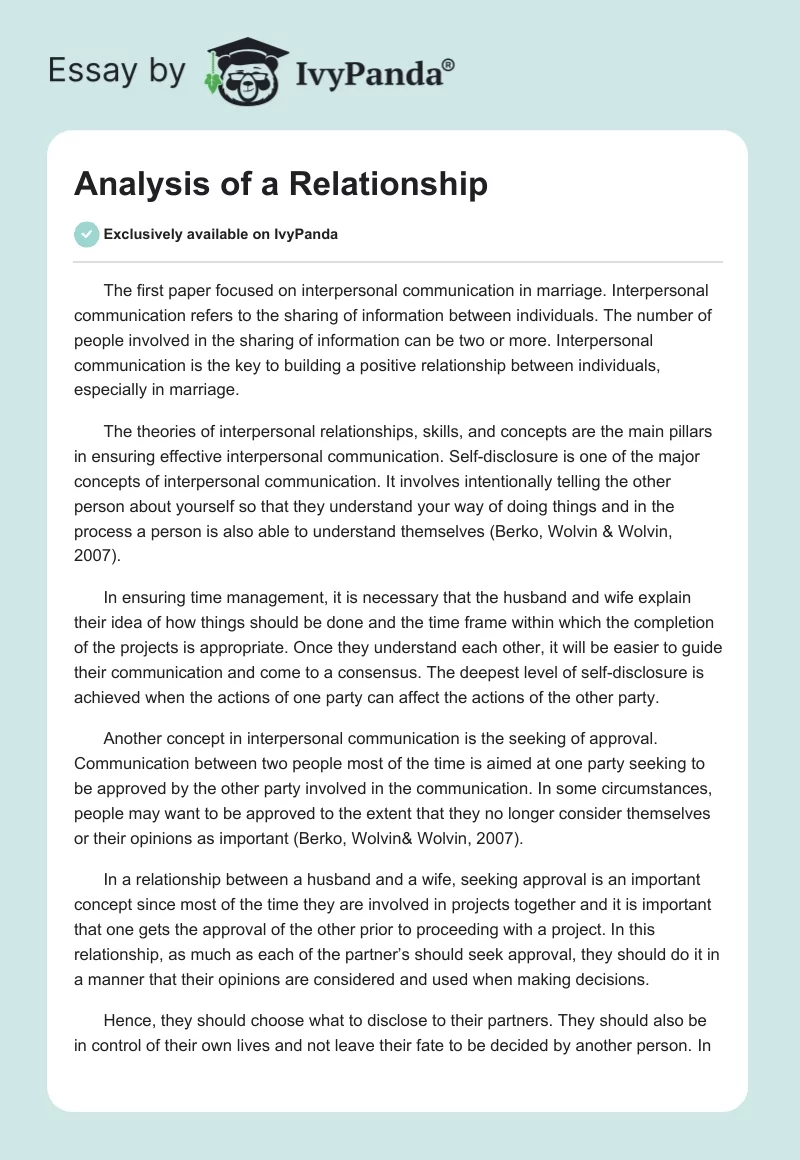 Essay by IvyPanda®

Analysis of a Relationship

Exclusively available on IvyPanda

The first paper focused on interpersonal communication in marriage. Interpersonal communication refers to the sharing of information between individuals. The number of people involved in the sharing of information can be two or more. Interpersonal communication is the key to building a positive relationship between individuals, especially in marriage.

The theories of interpersonal relationships, skills, and concepts are the main pillars in ensuring effective interpersonal communication. Self-disclosure is one of the major concepts of interpersonal communication. It involves intentionally telling the other person about yourself so that they understand your way of doing things and in the process a person is also able to understand themselves (Berko, Wolvin & Wolvin, 2007).

In ensuring time management, it is necessary that the husband and wife explain their idea of how things should be done and the time frame within which the completion of the projects is appropriate. Once they understand each other, it will be easier to guide their communication and come to a consensus. The deepest level of self-disclosure is achieved when the actions of one party can affect the actions of the other party.

Another concept in interpersonal communication is the seeking of approval. Communication between two people most of the time is aimed at one party seeking to be approved by the other party involved in the communication. In some circumstances, people may want to be approved to the extent that they no longer consider themselves or their opinions as important (Berko, Wolvin& Wolvin, 2007).

In a relationship between a husband and a wife, seeking approval is an important concept since most of the time they are involved in projects together and it is important that one gets the approval of the other prior to proceeding with a project. In this relationship, as much as each of the partner's should seek approval, they should do it in a manner that their opinions are considered and used when making decisions.

Hence, they should choose what to disclose to their partners. They should also be in control of their own lives and not leave their fate to be decided by another person. In